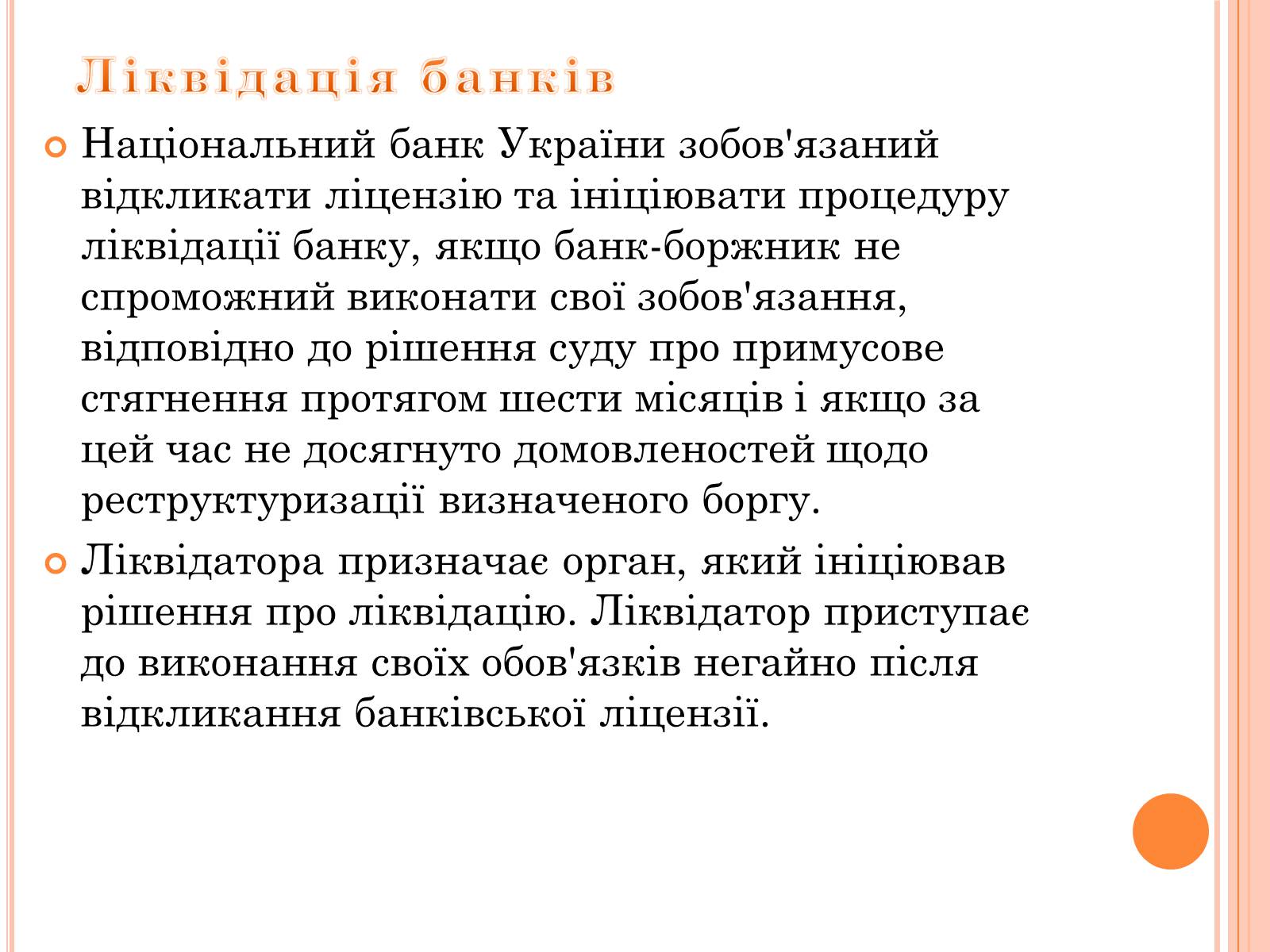 Ліквідація банків

Національний банк України зобов'язаний відкликати ліцензію та ініціювати процедуру ліквідації банку, якщо банк-боржник не спроможний виконати свої зобов'язання, відповідно до рішення суду про примусове стягнення протягом шести місяців і якщо за цей час не досягнуто домовленостей щодо реструктуризації визначеного боргу.

Ліквідатора призначає орган, який ініціював рішення про ліквідацію. Ліквідатор приступає до виконання своїх обов'язків негайно після відкликання банківської ліцензії.